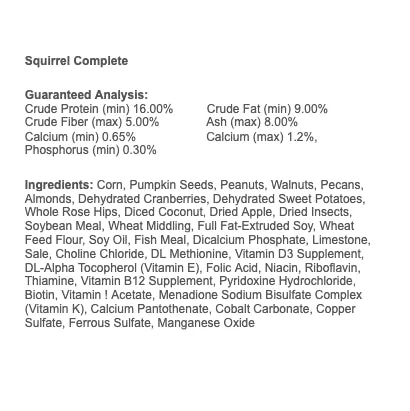 Squirrel Complete

Guaranteed Analysis:
Crude Protein (min) 16.00%
Crude Fiber (max) 5.00%
Calcium (min) 0.65%
Phosphorus (min) 0.30%

Crude Fat (min) 9.00%
Ash (max) 8.00%
Calcium (max) 1.2%,

Ingredients: Corn, Pumpkin Seeds, Peanuts, Walnuts, Pecans, Almonds, Dehydrated Cranberries, Dehydrated Sweet Potatoes, Whole Rose Hips, Diced Coconut, Dried Apple, Dried Insects, Soybean Meal, Wheat Middling, Full Fat-Extruded Soy, Wheat Feed Flour, Soy Oil, Fish Meal, Dicalcium Phosphate, Limestone, Sale, Choline Chloride, DL Methionine, Vitamin D3 Supplement, DL-Alpha Tocopherol (Vitamin E), Folic Acid, Niacin, Riboflavin, Thiamine, Vitamin B12 Supplement, Pyridoxine Hydrochloride, Biotin, Vitamin ! Acetate, Menadione Sodium Bisulfate Complex (Vitamin K), Calcium Pantothenate, Cobalt Carbonate, Copper Sulfate, Ferrous Sulfate, Manganese Oxide